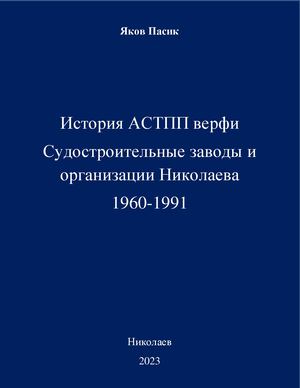 Яков Пасик

История АСТПП верфи
Судостроительные заводы и организации Николаева
1960-1991

Николаев
2023